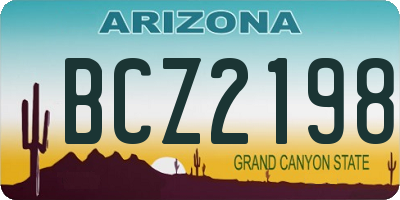 ARIZONA

BCZ2198

GRAND CANYON STATE